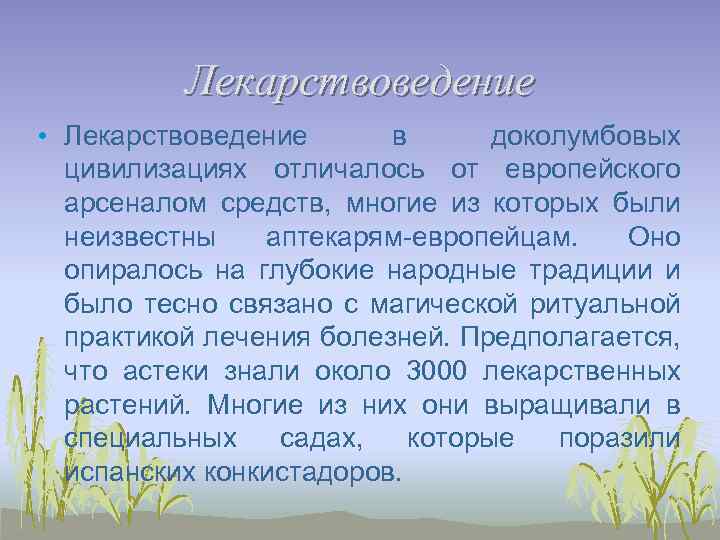 Лекарствоведение

• Лекарствоведение в доколумбовых цивилизациях отличалось от европейского арсеналом средств, многие из которых были неизвестны аптекарям-европейцам. Оно опиралось на глубокие народные традиции и было тесно связано с магической ритуальной практикой лечения болезней. Предполагается, что астеки знали около 3000 лекарственных растений. Многие из них они выращивали в специальных садах, которые поразили испанских конкистадоров.